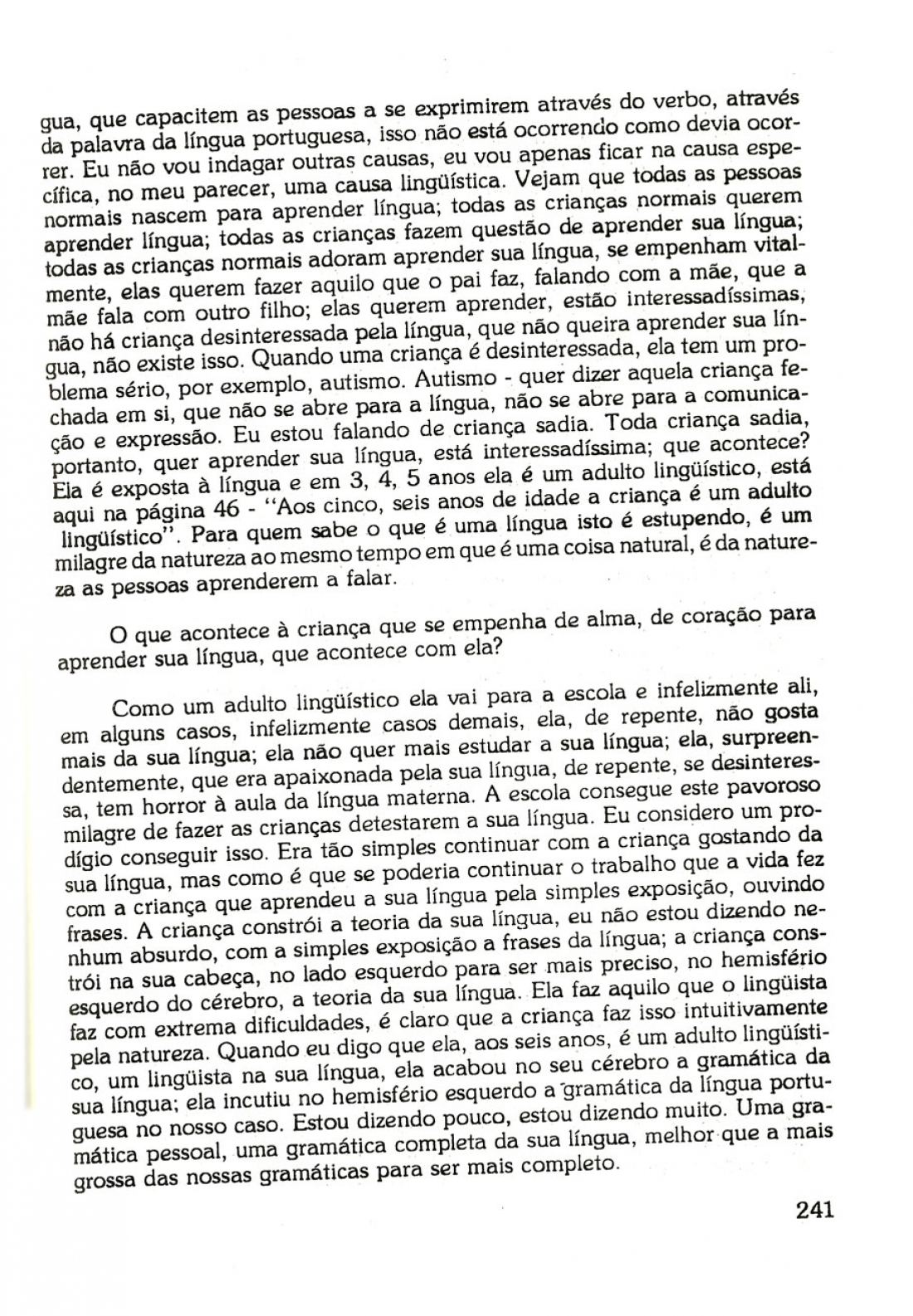 gua, que capacitem as pessoas a se exprimirem através do verbo, através da palavra da língua portuguesa, isso não está ocorrendo como devia ocorrer. Eu não vou indagar outras causas, eu vou apenas ficar na causa específica, no meu parecer, uma causa lingüística. Vejam que todas as pessoas normais nascem para aprender língua; todas as crianças normais querem aprender língua; todas as crianças fazem questão de aprender sua língua; todas as crianças normais adoram aprender sua língua, se empenham vitalmente, elas querem fazer aquilo que o pai faz, falando com a mãe, que a mãe fala com outro filho; elas querem aprender, estão interessadíssimas, não há criança desinteressada pela língua, que não queira aprender sua língua, não existe isso. Quando uma criança é desinteressada, ela tem um problema sério, por exemplo, autismo. Autismo - quer dizer aquela criança fechada em si, que não se abre para a língua, não se abre para a comunicação e expressão. Eu estou falando de criança sadia. Toda criança sadia, portanto, quer aprender sua língua, está interessadíssima; que acontece? Ela é exposta à língua e em 3, 4, 5 anos ela é um adulto lingüístico, está aqui na página 46 - "Aos cinco, seis anos de idade a criança é um adulto lingüístico". Para quem sabe o que é uma língua isto é estupendo, é um milagre da natureza ao mesmo tempo em que é uma coisa natural, é da natureza as pessoas aprenderem a falar.

O que acontece à criança que se empenha de alma, de coração para aprender sua língua, que acontece com ela?

Como um adulto lingüístico ela vai para a escola e infelizmente ali, em alguns casos, infelizmente casos demais, ela, de repente, não gosta mais da sua língua; ela não quer mais estudar a sua língua; ela, surpreendentemente, que era apaixonada pela sua língua, de repente, se desinteressa, tem horror à aula da língua materna. A escola consegue este pavoroso milagre de fazer as crianças detestarem a sua língua. Eu considero um prodígio conseguir isso. Era tão simples continuar com a criança gostando da sua língua, mas como é que se poderia continuar o trabalho que a vida fez com a criança que aprendeu a sua língua pela simples exposição, ouvindo frases. A criança constrói a teoria da sua língua, eu não estou dizendo nenhum absurdo, com a simples exposição a frases da língua; a criança constrói na sua cabeça, no lado esquerdo para ser mais preciso, no hemisfério esquerdo do cérebro, a teoria da sua língua. Ela faz aquilo que o lingüista faz com extrema dificuldades, é claro que a criança faz isso intuitivamente pela natureza. Quando eu digo que ela, aos seis anos, é um adulto lingüístico, um lingüista na sua língua, ela acabou no seu cérebro a gramática da sua língua; ela incutiu no hemisfério esquerdo a gramática da língua portuguesa no nosso caso. Estou dizendo pouco, estou dizendo muito. Uma gramática pessoal, uma gramática completa da sua língua, melhor que a mais grossa das nossas gramáticas para ser mais completo.

241